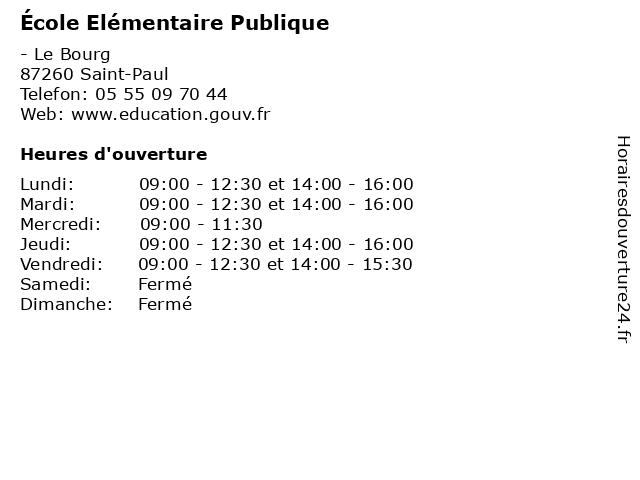 École Elémentaire Publique

- Le Bourg
87260 Saint-Paul
Telefon: 05 55 09 70 44
Web: www.education.gouv.fr

Heures d'ouverture

Lundi: 09:00 - 12:30 et 14:00 - 16:00
Mardi: 09:00 - 12:30 et 14:00 - 16:00
Mercredi: 09:00 - 11:30
Jeudi: 09:00 - 12:30 et 14:00 - 16:00
Vendredi: 09:00 - 12:30 et 14:00 - 15:30
Samedi: Fermé
Dimanche: Fermé

Horairesdouverture24.fr